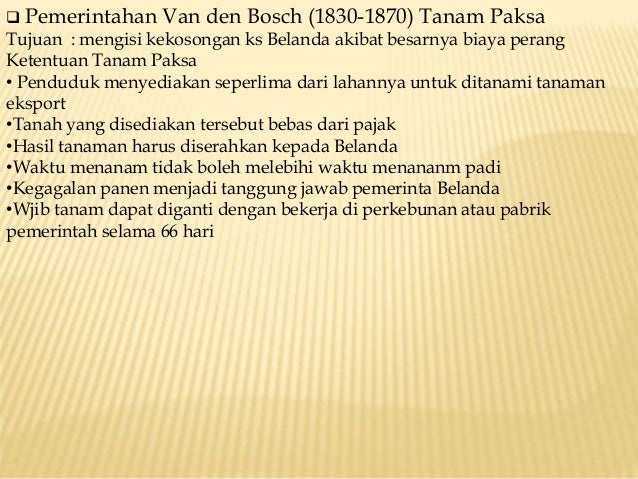 ❑ Pemerintahan Van den Bosch (1830-1870) Tanam Paksa
Tujuan : mengisi kekosongan ks Belanda akibat besarnya biaya perang
Ketentuan Tanam Paksa
• Penduduk menyediakan seperlima dari lahannya untuk ditanami tanaman eksport
•Tanah yang disediakan tersebut bebas dari pajak
•Hasil tanaman harus diserahkan kepada Belanda
•Waktu menanam tidak boleh melebihi waktu menananm padi
•Kegagalan panen menjadi tanggung jawab pemerinta Belanda
•Wjib tanam dapat diganti dengan bekerja di perkebunan atau pabrik pemerintah selama 66 hari